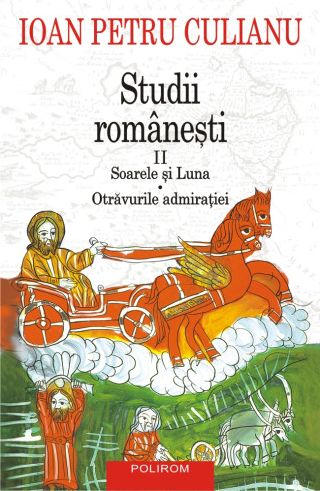 IOAN PETRU CULIANU

Studii românești

II

Soarele și Luna

•

Otrăvurile admirației

POLIROM